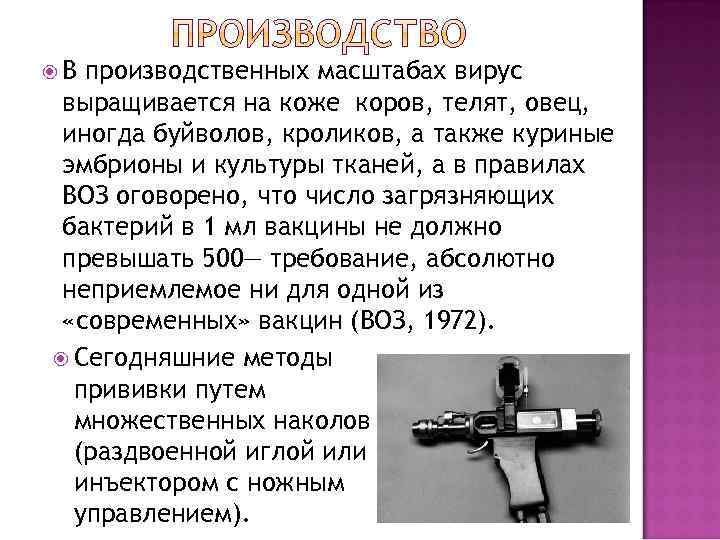 ПРОИЗВОДСТВО

В производственных масштабах вирус выращивается на коже коров, телят, овец, иногда буйволов, кроликов, а также куриные эмбрионы и культуры тканей, а в правилах ВОЗ оговорено, что число загрязняющих бактерий в 1 мл вакцины не должно превышать 500— требование, абсолютно неприемлемое ни для одной из «современных» вакцин (ВОЗ, 1972).

Сегодняшние методы прививки путем множественных наколов (раздвоенной иглой или инъектором с ножным управлением).